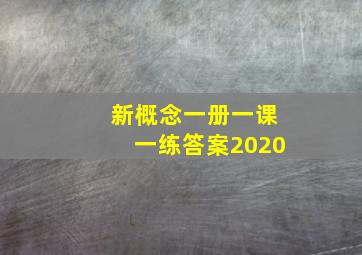 新概念一册一课一练答案2020